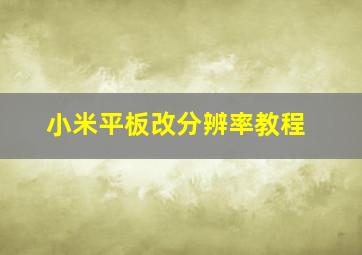 小米平板改分辨率教程